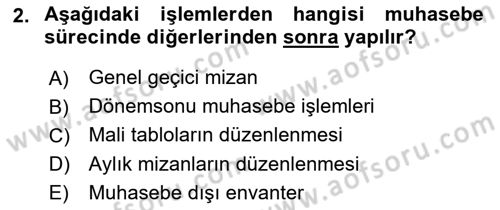 2. Aşağıdaki işlemlerden hangisi muhasebe sürecinde diğerlerinden sonra yapılır?

A) Genel geçici mizan
B) Dönemsonu muhasebe işlemleri
C) Mali tabloların düzenlenmesi
D) Aylık mizanların düzenlenmesi
E) Muhasebe dışı envanter

www.aofsoru.com